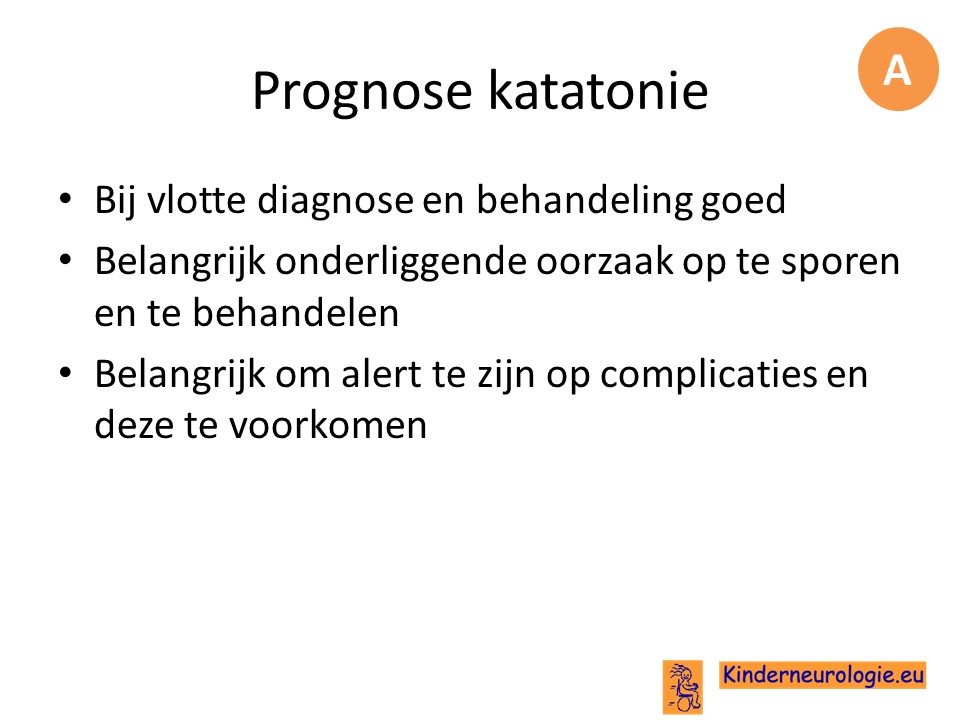 A

Prognose katatonie

• Bij vlotte diagnose en behandeling goed
• Belangrijk onderliggende oorzaak op te sporen en te behandelen
• Belangrijk om alert te zijn op complicaties en deze te voorkomen

Kinderneurologie.eu